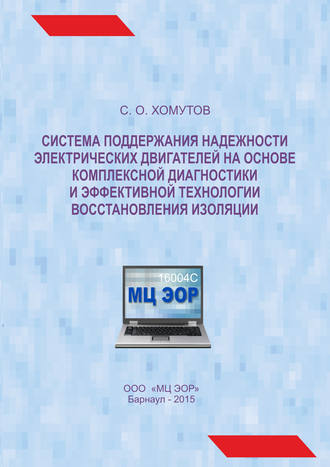 С. О. ХОМУТОВ

СИСТЕМА ПОДДЕРЖАНИЯ НАДЕЖНОСТИ ЭЛЕКТРИЧЕСКИХ ДВИГАТЕЛЕЙ НА ОСНОВЕ КОМПЛЕКСНОЙ ДИАГНОСТИКИ И ЭФФЕКТИВНОЙ ТЕХНОЛОГИИ ВОССТАНОВЛЕНИЯ ИЗОЛЯЦИИ

16004С

МЦ ЭОР

ООО «МЦ ЭОР»
Барнаул - 2015